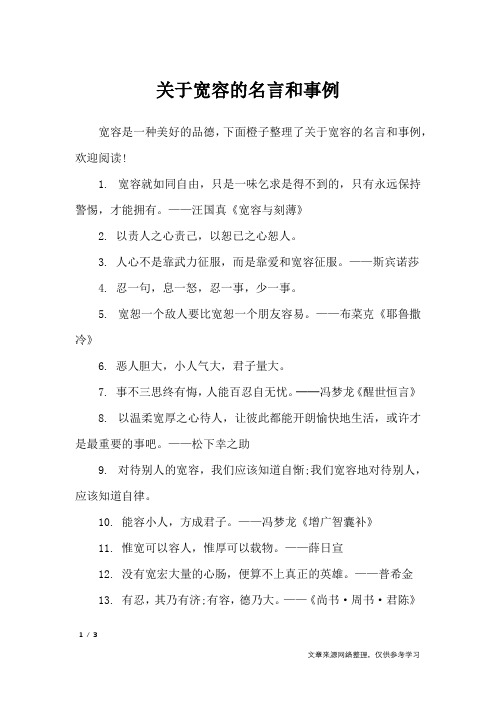 关于宽容的名言和事例

宽容是一种美好的品德，下面橙子整理了关于宽容的名言和事例，欢迎阅读!

1. 宽容就如同自由，只是一味乞求是得不到的，只有永远保持警惕，才能拥有。——汪国真《宽容与刻薄》

2. 以责人之心责己，以恕己之心恕人。

3. 人心不是靠武力征服，而是靠爱和宽容征服。——斯宾诺莎

4. 忍一句，息一怒，忍一事，少一事。

5. 宽恕一个敌人要比宽恕一个朋友容易。——布莱克《耶鲁撒冷》

6. 恶人胆大，小人气大，君子量大。

7. 事不三思终有悔，人能百忍自无忧。——冯梦龙《醒世恒言》

8. 以温柔宽厚之心待人，让彼此都能开朗愉快地生活，或许才是最重要的事吧。——松下幸之助

9. 对待别人的宽容，我们应该知道自惭;我们宽容地对待别人，应该知道自律。

10. 能容小人，方成君子。——冯梦龙《增广智囊补》

11. 惟宽可以容人，惟厚可以载物。——薛日宣

12. 没有宽宏大量的心肠，便算不上真正的英雄。——普希金

13. 有忍，其乃有济;有容，德乃大。——《尚书·周书·君陈》

1 / 3

文章来源网络整理，仅供参考学习